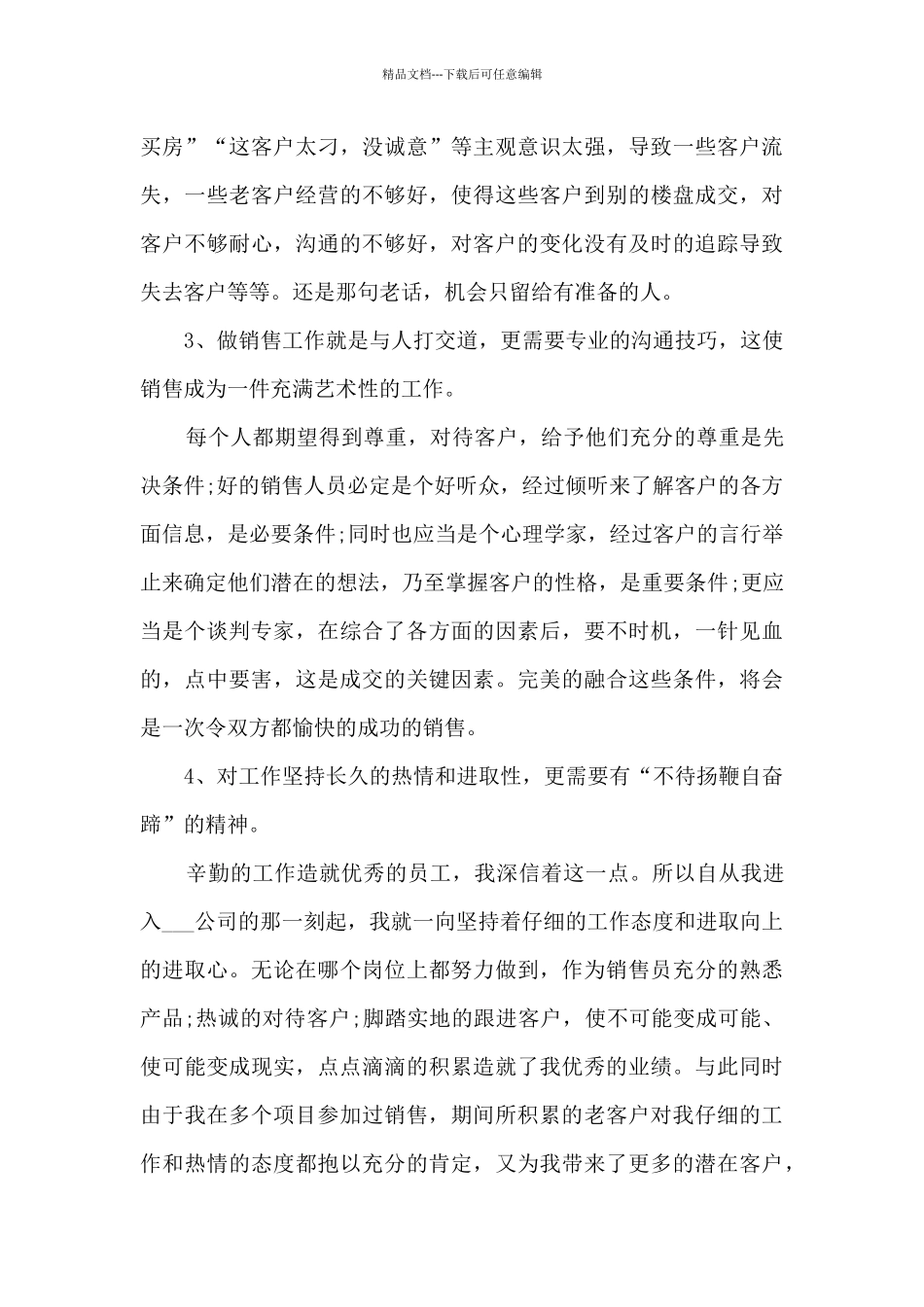 精品文档---下载后可任意编辑

买房”“这客户太刁，没诚意”等主观意识太强，导致一些客户流失，一些老客户经营的不够好，使得这些客户到别的楼盘成交，对客户不够耐心，沟通的不够好，对客户的变化没有及时的追踪导致失去客户等等。还是那句老话，机会只留给有准备的人。

3、做销售工作就是与人打交道，更需要专业的沟通技巧，这使销售成为一件充满艺术性的工作。

每个人都期望得到尊重，对待客户，给予他们充分的尊重是先决条件;好的销售人员必定是个好听众，经过倾听来了解客户的各方面信息，是必要条件;同时也应当是个心理学家，经过客户的言行举止来确定他们潜在的想法，乃至掌握客户的性格，是重要条件;更应当是个谈判专家，在综合了各方面的因素后，要不时机，一针见血的，点中要害，这是成交的关键因素。完美的融合这些条件，将会是一次令双方都愉快的成功的销售。

4、对工作坚持长久的热情和进取性，更需要有“不待扬鞭自奋蹄”的精神。

辛勤的工作造就优秀的员工，我深信着这一点。所以自从我进入___公司的那一刻起，我就一向坚持着仔细的工作态度和进取向上的进取心。无论在哪个岗位上都努力做到，作为销售员充分的熟悉产品;热诚的对待客户;脚踏实地的跟进客户，使不可能变成可能、使可能变成现实，点点滴滴的积累造就了我优秀的业绩。与此同时由于我在多个项目参加过销售，期间所积累的老客户对我仔细的工作和热情的态度都抱以充分的肯定，又为我带来了更多的潜在客户，